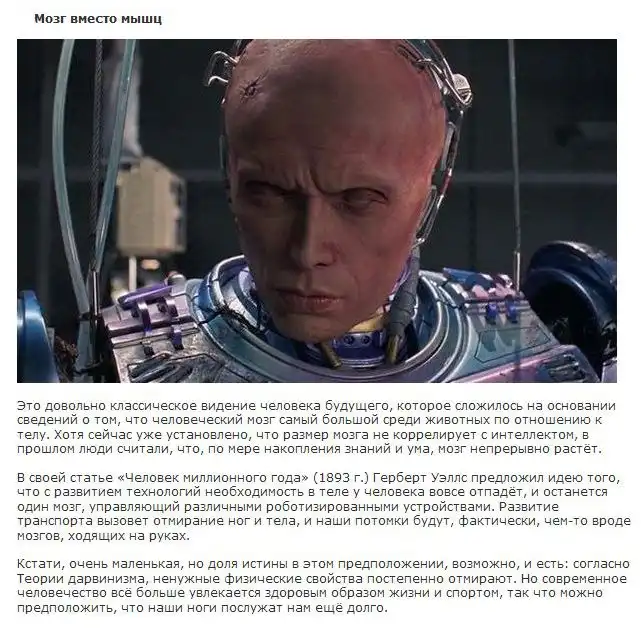 Мозг вместо мышц

Это довольно классическое видение человека будущего, которое сложилось на основании сведений о том, что человеческий мозг самый большой среди животных по отношению к телу. Хотя сейчас уже установлено, что размер мозга не коррелирует с интеллектом, в прошлом люди считали, что, по мере накопления знаний и ума, мозг непрерывно растёт.

В своей статье «Человек миллионного года» (1893 г.) Герберт Уэллс предложил идею того, что с развитием технологий необходимость в теле у человека вовсе отпадёт, и останется один мозг, управляющий различными роботизированными устройствами. Развитие транспорта вызовет отмирание ног и тела, и наши потомки будут, фактически, чем-то вроде мозгов, ходящих на руках.

Кстати, очень маленькая, но доля истины в этом предположении, возможно, и есть: согласно Теории дарвинизма, ненужные физические свойства постепенно отмирают. Но современное человечество всё больше увлекается здоровым образом жизни и спортом, так что можно предположить, что наши ноги послужат нам ещё долго.